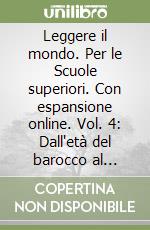 unilibro

Leggere il mondo. Per le Scuole superiori. Con espansione online. Vol. 4: Dall'età del barocco al...

COPERTINA NON DISPONIBILE